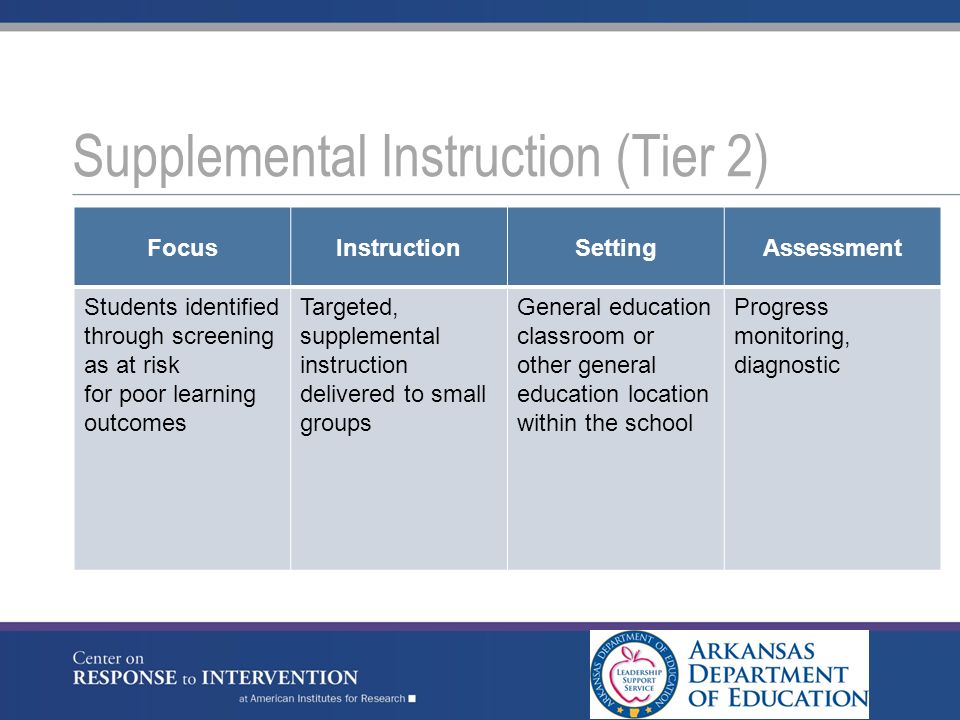 Supplemental Instruction (Tier 2)

| Focus | Instruction | Setting | Assessment |
|---|---|---|---|
| Students identified through screening as at risk for poor learning outcomes | Targeted, supplemental instruction delivered to small groups | General education classroom or other general education location within the school | Progress monitoring, diagnostic |

Center on
RESPONSE to INTERVENTION
at American Institutes for Research

ARKANSAS DEPARTMENT OF EDUCATION
LEADERSHIP SUPPORT SERVICE

ARKANSAS
DEPARTMENT
OF EDUCATION